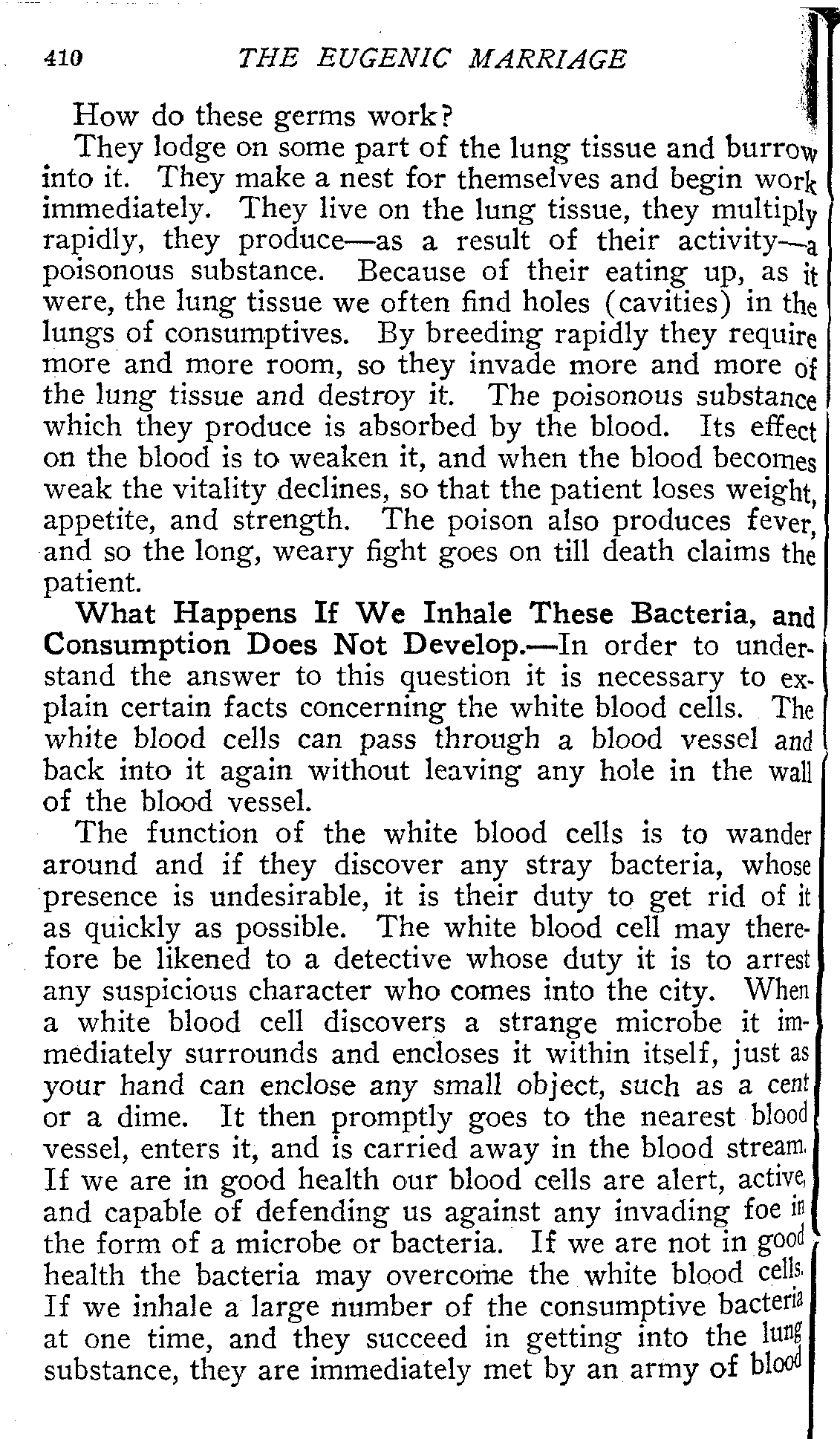 410 THE EUGENIC MARRIAGE

How do these germs work?

They lodge on some part of the lung tissue and burrow into it. They make a nest for themselves and begin work immediately. They live on the lung tissue, they multiply rapidly, they produce—as a result of their activity—a poisonous substance. Because of their eating up, as it were, the lung tissue we often find holes (cavities) in the lungs of consumptives. By breeding rapidly they require more and more room, so they invade more and more of the lung tissue and destroy it. The poisonous substance which they produce is absorbed by the blood. Its effect on the blood is to weaken it, and when the blood becomes weak the vitality declines, so that the patient loses weight, appetite, and strength. The poison also produces fever, and so the long, weary fight goes on till death claims the patient.

What Happens If We Inhale These Bacteria, and Consumption Does Not Develop.—In order to understand the answer to this question it is necessary to explain certain facts concerning the white blood cells. The white blood cells can pass through a blood vessel and back into it again without leaving any hole in the wall of the blood vessel.

The function of the white blood cells is to wander around and if they discover any stray bacteria, whose presence is undesirable, it is their duty to get rid of it as quickly as possible. The white blood cell may therefore be likened to a detective whose duty it is to arrest any suspicious character who comes into the city. When a white blood cell discovers a strange microbe it immediately surrounds and encloses it within itself, just as your hand can enclose any small object, such as a cent or a dime. It then promptly goes to the nearest blood vessel, enters it, and is carried away in the blood stream. If we are in good health our blood cells are alert, active, and capable of defending us against any invading foe in the form of a microbe or bacteria. If we are not in good health the bacteria may overcome the white blood cells. If we inhale a large number of the consumptive bacteria at one time, and they succeed in getting into the lung substance, they are immediately met by an army of blood